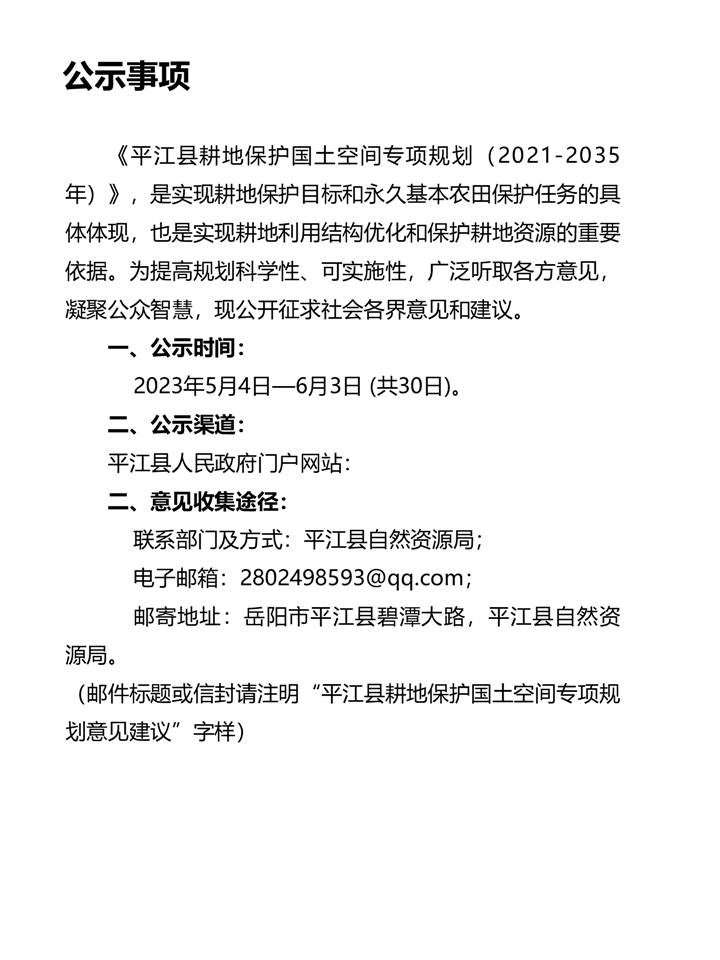 公示事项

《平江县耕地保护国土空间专项规划（2021-2035年）》，是实现耕地保护目标和永久基本农田保护任务的具体体现，也是实现耕地利用结构优化和保护耕地资源的重要依据。为提高规划科学性、可实施性，广泛听取各方意见，凝聚公众智慧，现公开征求社会各界意见和建议。

一、公示时间：

2023年5月4日—6月3日 (共30日)。

二、公示渠道：

平江县人民政府门户网站：

二、意见收集途径：

联系部门及方式：平江县自然资源局；

电子邮箱：2802498593@qq.com；

邮寄地址：岳阳市平江县碧潭大路，平江县自然资源局。

（邮件标题或信封请注明“平江县耕地保护国土空间专项规划意见建议”字样）